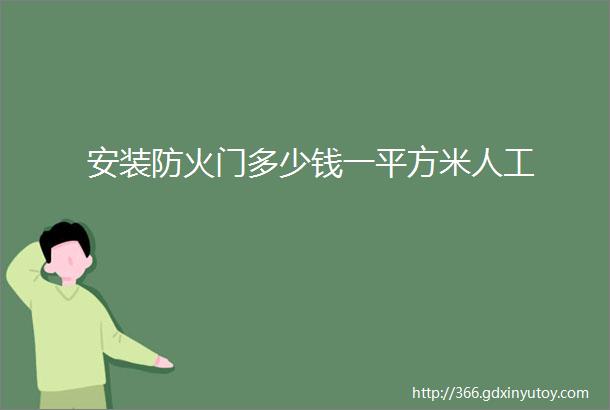 安装防火门多少钱一平方米人工

http://366.gdxinyutoy.com